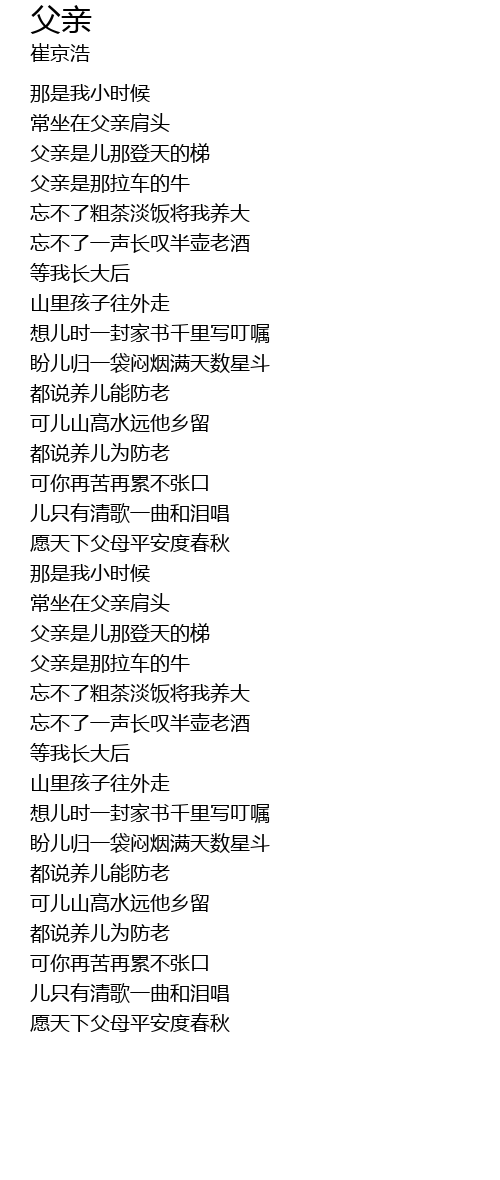 父亲
崔京浩

那是我小时候
常坐在父亲肩头
父亲是儿那登天的梯
父亲是那拉车的牛
忘不了粗茶淡饭将我养大
忘不了一声长叹半壶老酒
等我长大后
山里孩子往外走
想儿时一封家书千里写叮嘱
盼儿归一袋闷烟满天数星斗
都说养儿能防老
可儿山高水远他乡留
都说养儿为防老
可你再苦再累不张口
儿只有清歌一曲和泪唱
愿天下父母平安度春秋
那是我小时候
常坐在父亲肩头
父亲是儿那登天的梯
父亲是那拉车的牛
忘不了粗茶淡饭将我养大
忘不了一声长叹半壶老酒
等我长大后
山里孩子往外走
想儿时一封家书千里写叮嘱
盼儿归一袋闷烟满天数星斗
都说养儿能防老
可儿山高水远他乡留
都说养儿为防老
可你再苦再累不张口
儿只有清歌一曲和泪唱
愿天下父母平安度春秋